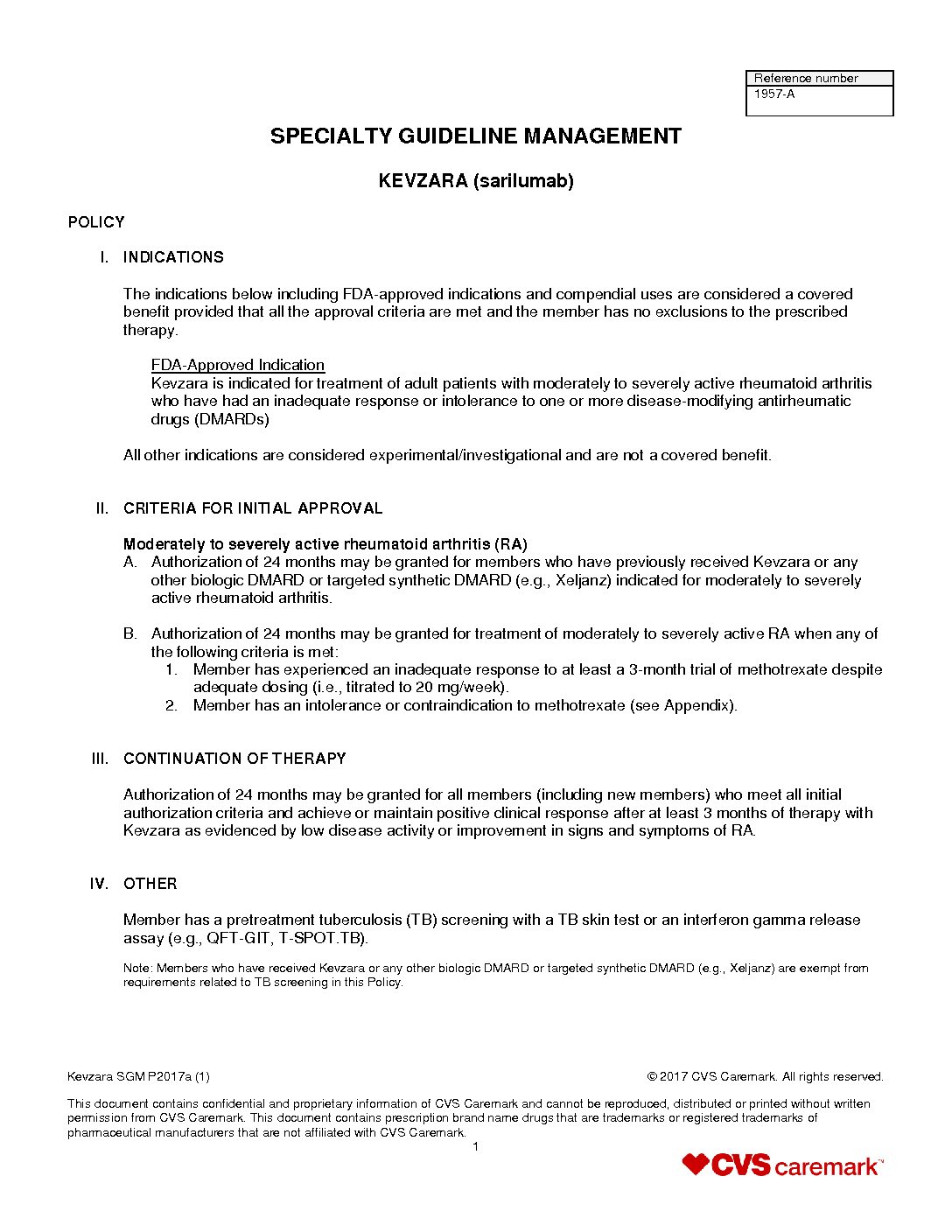 | Reference number |
|---|
| 1957-A |

SPECIALTY GUIDELINE MANAGEMENT

KEVZARA (sarilumab)

POLICY

I. INDICATIONS

The indications below including FDA-approved indications and compendial uses are considered a covered benefit provided that all the approval criteria are met and the member has no exclusions to the prescribed therapy.

FDA-Approved Indication
Kevzara is indicated for treatment of adult patients with moderately to severely active rheumatoid arthritis who have had an inadequate response or intolerance to one or more disease-modifying antirheumatic drugs (DMARDs)

All other indications are considered experimental/investigational and are not a covered benefit.

II. CRITERIA FOR INITIAL APPROVAL

Moderately to severely active rheumatoid arthritis (RA)
A. Authorization of 24 months may be granted for members who have previously received Kevzara or any other biologic DMARD or targeted synthetic DMARD (e.g., Xeljanz) indicated for moderately to severely active rheumatoid arthritis.

B. Authorization of 24 months may be granted for treatment of moderately to severely active RA when any of the following criteria is met:
1. Member has experienced an inadequate response to at least a 3-month trial of methotrexate despite adequate dosing (i.e., titrated to 20 mg/week).
2. Member has an intolerance or contraindication to methotrexate (see Appendix).

III. CONTINUATION OF THERAPY

Authorization of 24 months may be granted for all members (including new members) who meet all initial authorization criteria and achieve or maintain positive clinical response after at least 3 months of therapy with Kevzara as evidenced by low disease activity or improvement in signs and symptoms of RA.

IV. OTHER

Member has a pretreatment tuberculosis (TB) screening with a TB skin test or an interferon gamma release assay (e.g., QFT-GIT, T-SPOT.TB).

Note: Members who have received Kevzara or any other biologic DMARD or targeted synthetic DMARD (e.g., Xeljanz) are exempt from requirements related to TB screening in this Policy.

Kevzara SGM P2017a (1)

© 2017 CVS Caremark. All rights reserved.

This document contains confidential and proprietary information of CVS Caremark and cannot be reproduced, distributed or printed without written permission from CVS Caremark. This document contains prescription brand name drugs that are trademarks or registered trademarks of pharmaceutical manufacturers that are not affiliated with CVS Caremark.

1

CVS caremark™